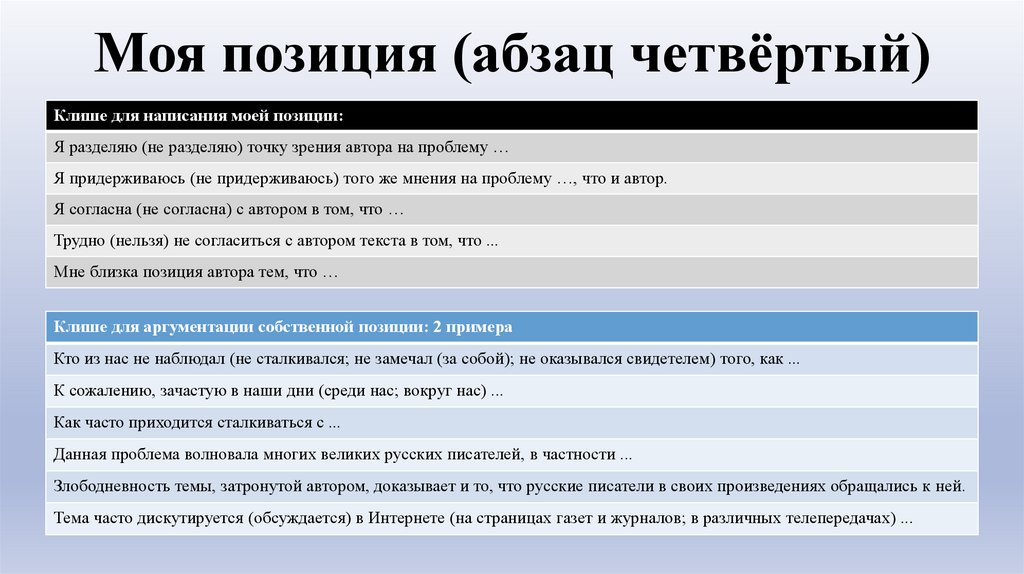 Моя позиция (абзац четвёртый)

| Клише для написания моей позиции: |
|---|
| Я разделяю (не разделяю) точку зрения автора на проблему … |
| Я придерживаюсь (не придерживаюсь) того же мнения на проблему …, что и автор. |
| Я согласна (не согласна) с автором в том, что … |
| Трудно (нельзя) не согласиться с автором текста в том, что ... |
| Мне близка позиция автора тем, что … |

| Клише для аргументации собственной позиции: 2 примера |
|---|
| Кто из нас не наблюдал (не сталкивался; не замечал (за собой); не оказывался свидетелем) того, как ... |
| К сожалению, зачастую в наши дни (среди нас; вокруг нас) ... |
| Как часто приходится сталкиваться с ... |
| Данная проблема волновала многих великих русских писателей, в частности ... |
| Злободневность темы, затронутой автором, доказывает и то, что русские писатели в своих произведениях обращались к ней. |
| Тема часто дискутируется (обсуждается) в Интернете (на страницах газет и журналов; в различных телепередачах) ... |